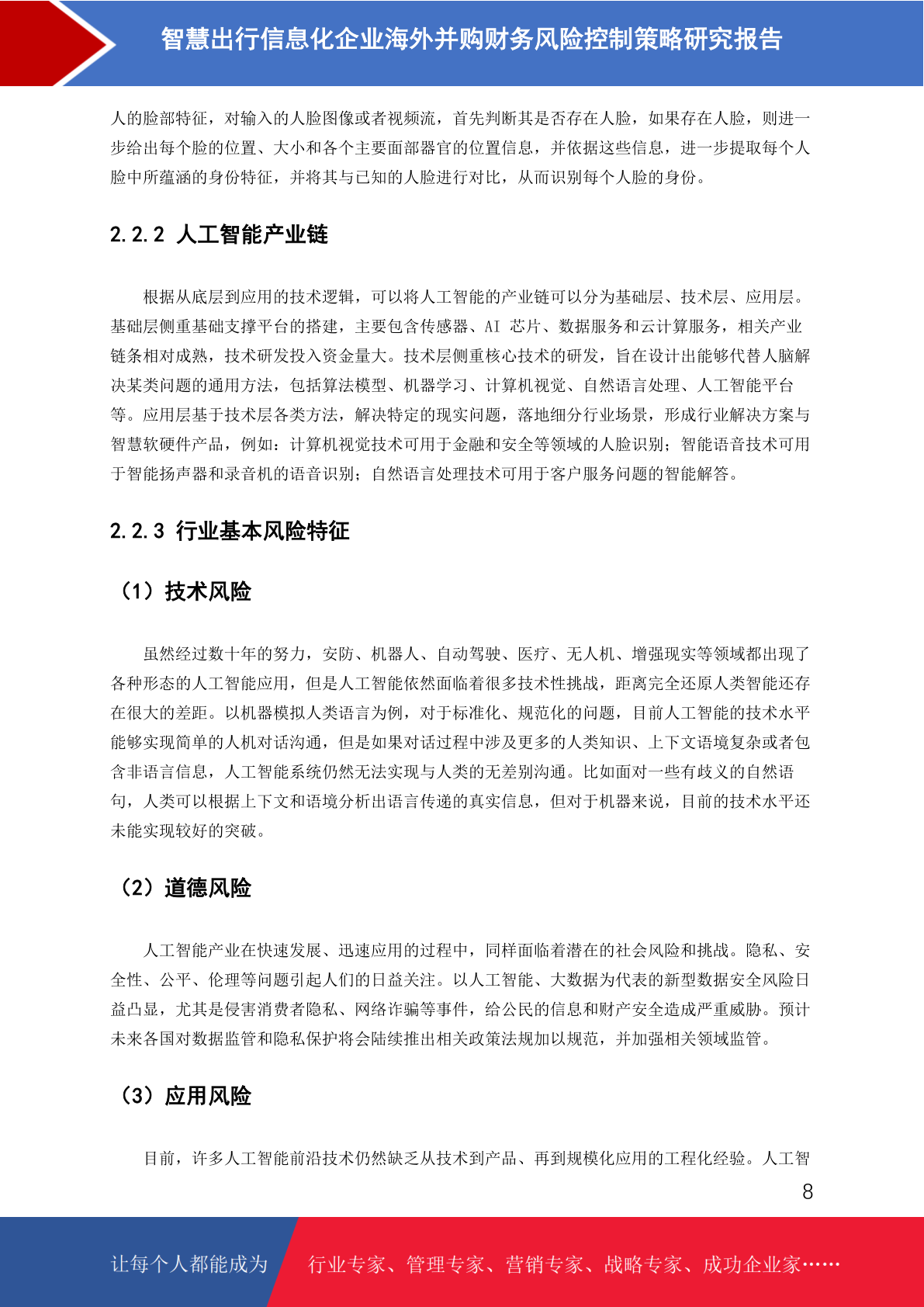 智慧出行信息化企业海外并购财务风险控制策略研究报告

人的脸部特征，对输入的人脸图像或者视频流，首先判断其是否存在人脸，如果存在人脸，则进一步给出每个脸的位置、大小和各个主要面部器官的位置信息，并依据这些信息，进一步提取每个人脸中所蕴涵的身份特征，并将其与已知的人脸进行对比，从而识别每个人脸的身份。

2.2.2 人工智能产业链

根据从底层到应用的技术逻辑，可以将人工智能的产业链可以分为基础层、技术层、应用层。基础层侧重基础支撑平台的搭建，主要包含传感器、AI 芯片、数据服务和云计算服务，相关产业链条相对成熟，技术研发投入资金量大。技术层侧重核心技术的研发，旨在设计出能够代替人脑解决某类问题的通用方法，包括算法模型、机器学习、计算机视觉、自然语言处理、人工智能平台等。应用层基于技术层各类方法，解决特定的现实问题，落地细分行业场景，形成行业解决方案与智慧软硬件产品，例如：计算机视觉技术可用于金融和安全等领域的人脸识别；智能语音技术可用于智能扬声器和录音机的语音识别；自然语言处理技术可用于客户服务问题的智能解答。

2.2.3 行业基本风险特征

（1）技术风险

虽然经过数十年的努力，安防、机器人、自动驾驶、医疗、无人机、增强现实等领域都出现了各种形态的人工智能应用，但是人工智能依然面临着很多技术性挑战，距离完全还原人类智能还存在很大的差距。以机器模拟人类语言为例，对于标准化、规范化的问题，目前人工智能的技术水平能够实现简单的人机对话沟通，但是如果对话过程中涉及更多的人类知识、上下文语境复杂或者包含非语言信息，人工智能系统仍然无法实现与人类的无差别沟通。比如面对一些有歧义的自然语句，人类可以根据上下文和语境分析出语言传递的真实信息，但对于机器来说，目前的技术水平还未能实现较好的突破。

（2）道德风险

人工智能产业在快速发展、迅速应用的过程中，同样面临着潜在的社会风险和挑战。隐私、安全性、公平、伦理等问题引起人们的日益关注。以人工智能、大数据为代表的新型数据安全风险日益凸显，尤其是侵害消费者隐私、网络诈骗等事件，给公民的信息和财产安全造成严重威胁。预计未来各国对数据监管和隐私保护将会陆续推出相关政策法规加以规范，并加强相关领域监管。

（3）应用风险

目前，许多人工智能前沿技术仍然缺乏从技术到产品、再到规模化应用的工程化经验。人工智

8

让每个人都能成为 行业专家、管理专家、营销专家、战略专家、成功企业家……